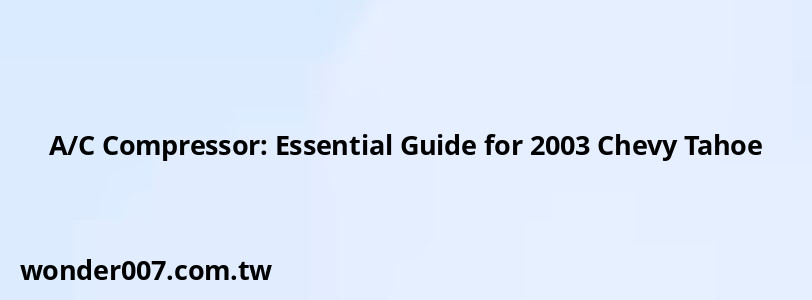 A/C Compressor: Essential Guide for 2003 Chevy Tahoe

wonder007.com.tw